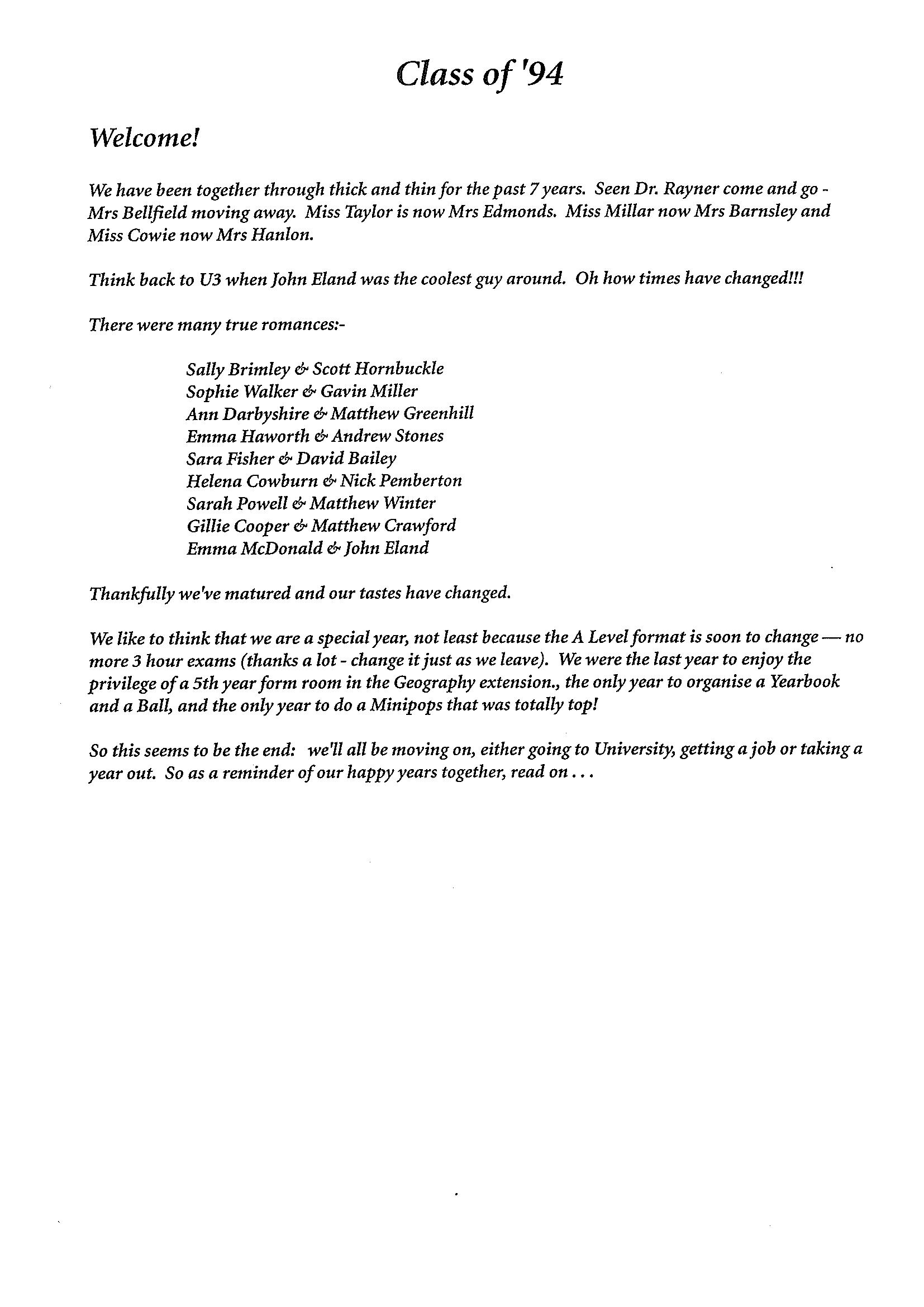 Class of '94

Welcome!

We have been together through thick and thin for the past 7 years. Seen Dr. Rayner come and go - Mrs Bellfield moving away. Miss Taylor is now Mrs Edmonds. Miss Millar now Mrs Barnsley and Miss Cowie now Mrs Hanlon.

Think back to U3 when John Eland was the coolest guy around. Oh how times have changed!!!

There were many true romances:-

Sally Brimley & Scott Hornbuckle
Sophie Walker & Gavin Miller
Ann Darbyshire & Matthew Greenhill
Emma Haworth & Andrew Stones
Sara Fisher & David Bailey
Helena Cowburn & Nick Pemberton
Sarah Powell & Matthew Winter
Gillie Cooper & Matthew Crawford
Emma McDonald & John Eland

Thankfully we've matured and our tastes have changed.

We like to think that we are a special year, not least because the A Level format is soon to change — no more 3 hour exams (thanks a lot - change it just as we leave). We were the last year to enjoy the privilege of a 5th year form room in the Geography extension., the only year to organise a Yearbook and a Ball, and the only year to do a Minipops that was totally top!

So this seems to be the end: we'll all be moving on, either going to University, getting a job or taking a year out. So as a reminder of our happy years together, read on . . .